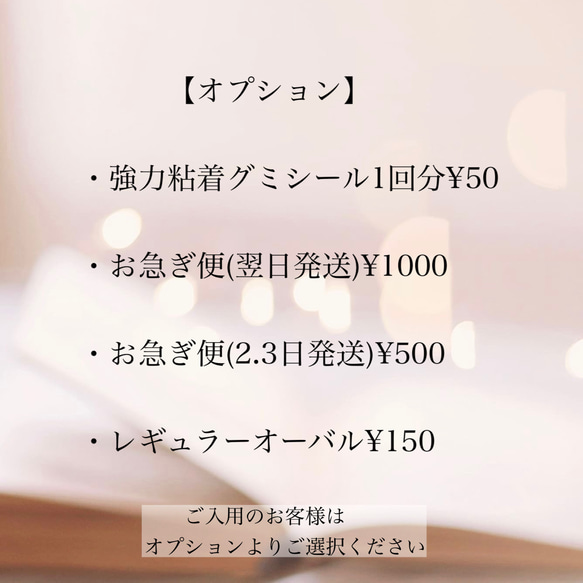 【オプション】

・強力粘着グミシール1回分¥50

・お急ぎ便(翌日発送)¥1000

・お急ぎ便(2.3日発送)¥500

・レギュラーオーバル¥150

ご入用のお客様は
オプションよりご選択ください